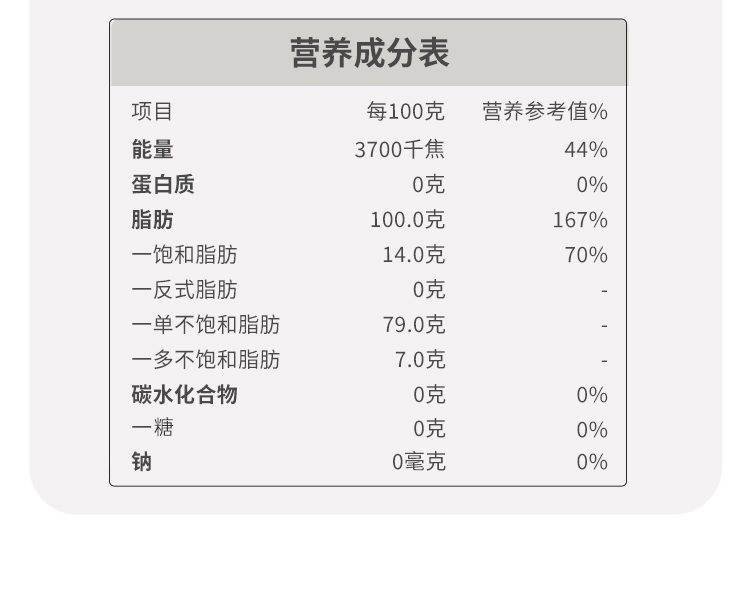 营养成分表

| 项目 | 每100克 | 营养参考值% |
|---|---|---|
| 能量 | 3700千焦 | 44% |
| 蛋白质 | 0克 | 0% |
| 脂肪 | 100.0克 | 167% |
| 一饱和脂肪 | 14.0克 | 70% |
| 一反式脂肪 | 0克 | - |
| 一单不饱和脂肪 | 79.0克 | - |
| 一多不饱和脂肪 | 7.0克 | - |
| 碳水化合物 | 0克 | 0% |
| 一糖 | 0克 | 0% |
| 钠 | 0毫克 | 0% |